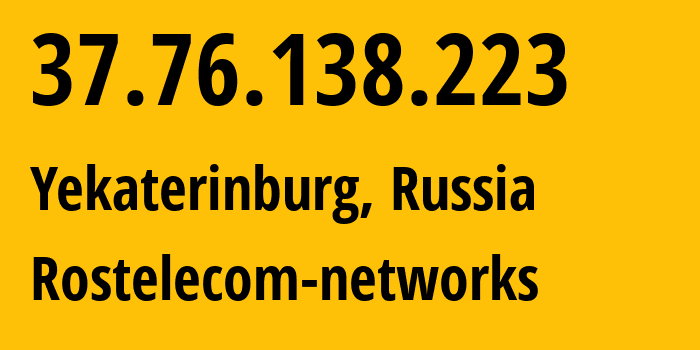 37.76.138.223

Yekaterinburg, Russia

Rostelecom-networks